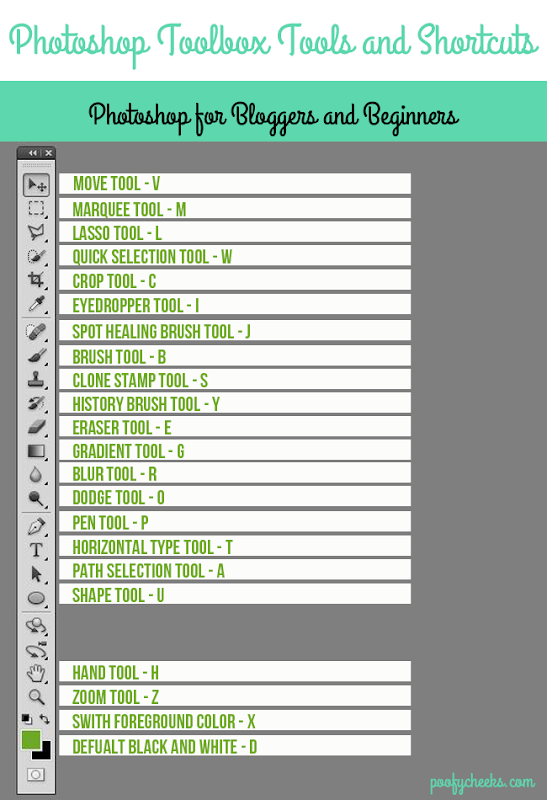 Photoshop Toolbox Tools and Shortcuts

Photoshop for Bloggers and Beginners

MOVE TOOL - V
MARQUEE TOOL - M
LASSO TOOL - L
QUICK SELECTION TOOL - W
CROP TOOL - C
EYEDROPPER TOOL - I
SPOT HEALING BRUSH TOOL - J
BRUSH TOOL - B
CLONE STAMP TOOL - S
HISTORY BRUSH TOOL - Y
ERASER TOOL - E
GRADIENT TOOL - G
BLUR TOOL - R
DODGE TOOL - O
PEN TOOL - P
HORIZONTAL TYPE TOOL - T
PATH SELECTION TOOL - A
SHAPE TOOL - U
HAND TOOL - H
ZOOM TOOL - Z
SWITH FOREGROUND COLOR - X
DEFUALT BLACK AND WHITE - D

poofycheeks.com